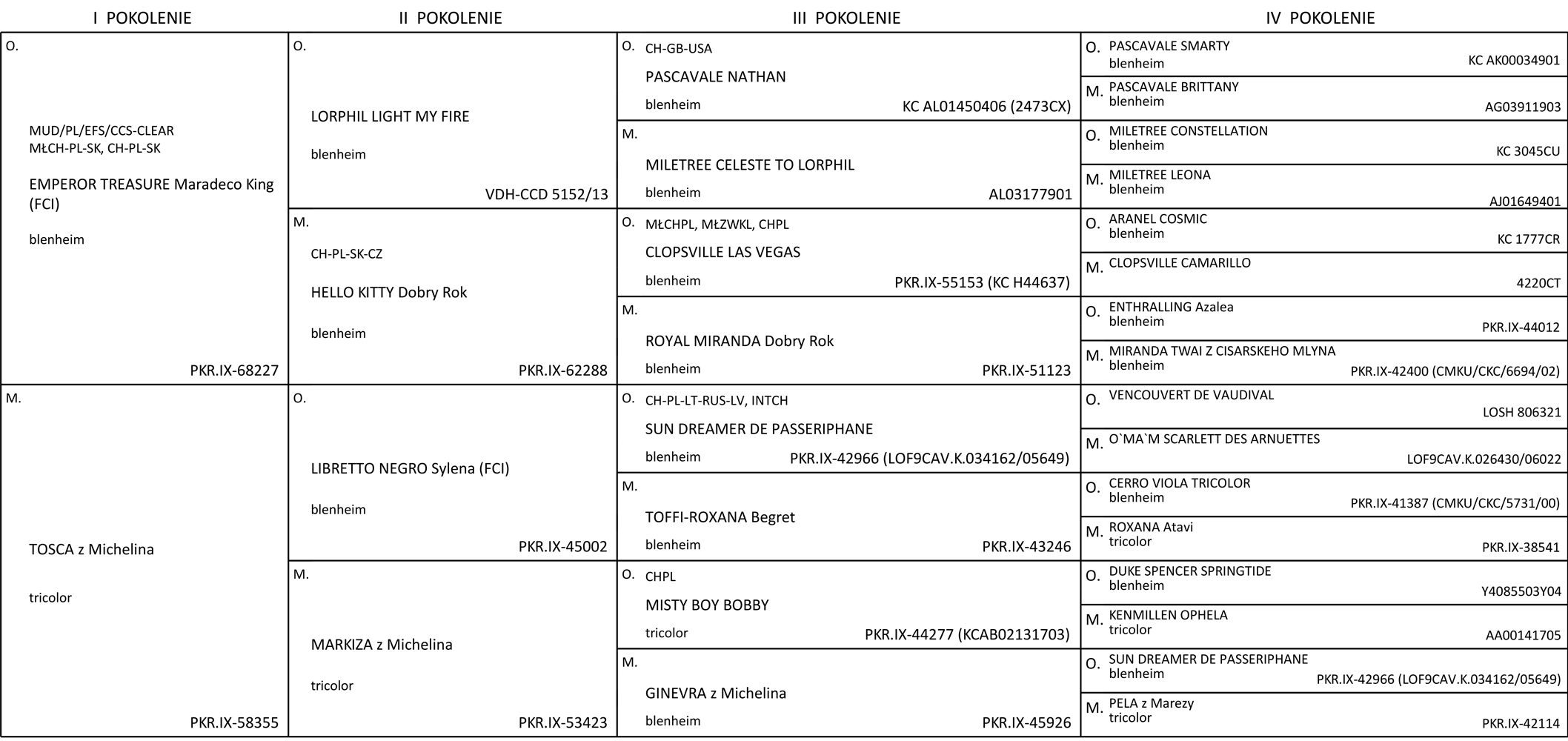 I POKOLENIE

O.

MUD/PL/EFS/CCS-CLEAR
MŁCH-PL-SK, CH-PL-SK

EMPEROR TREASURE Maradeco King (FCI)

blenheim

PKR.IX-68227

M.

TOSCA z Michelina

tricolor

PKR.IX-58355

II POKOLENIE

O.

LORPHIL LIGHT MY FIRE

blenheim

VDH-CCD 5152/13

M.

CH-PL-SK-CZ

HELLO KITTY Dobry Rok

blenheim

PKR.IX-62288

O.

LIBRETTO NEGRO Sylena (FCI)

blenheim

PKR.IX-45002

M.

MARKIZA z Michelina

tricolor

PKR.IX-53423

III POKOLENIE

O. CH-GB-USA
PASCAVALE NATHAN
blenheim KC AL01450406 (2473CX)

M.
MILETREE CELESTE TO LORPHIL
blenheim AL03177901

O. MŁCHPL, MŁZWKL, CHPL
CLOPSVILLE LAS VEGAS
blenheim PKR.IX-55153 (KC H44637)

M.
ROYAL MIRANDA Dobry Rok
blenheim PKR.IX-51123

O. CH-PL-LT-RUS-LV, INTCH
SUN DREAMER DE PASSERIPHANE
blenheim PKR.IX-42966 (LOF9CAV.K.034162/05649)

M.
TOFFI-ROXANA Begret
blenheim PKR.IX-43246

O. CHPL
MISTY BOY BOBBY
tricolor PKR.IX-44277 (KCAB02131703)

M.
GINEVRA z Michelina
blenheim PKR.IX-45926

IV POKOLENIE

O. PASCAVALE SMARTY
blenheim KC AK00034901

M. PASCAVALE BRITTANY
blenheim AG03911903

O. MILETREE CONSTELLATION
blenheim KC 3045CU

M. MILETREE LEONA
blenheim AJ01649401

O. ARANEL COSMIC
blenheim KC 1777CR

M. CLOPSVILLE CAMARILLO
4220CT

O. ENTHRALLING Azalea
blenheim PKR.IX-44012

M. MIRANDA TWAI Z CISARSKEHO MLYNA
blenheim PKR.IX-42400 (CMKU/CKC/6694/02)

O. VENCOUVERT DE VAUDIVAL
LOSH 806321

M. O`MA`M SCARLETT DES ARNUETTES
LOF9CAV.K.026430/06022

O. CERRO VIOLA TRICOLOR
blenheim PKR.IX-41387 (CMKU/CKC/5731/00)

M. ROXANA Atavi
tricolor PKR.IX-38541

O. DUKE SPENCER SPRINGTIDE
blenheim Y4085503Y04

M. KENMILLEN OPHELA
tricolor AA00141705

O. SUN DREAMER DE PASSERIPHANE
blenheim PKR.IX-42966 (LOF9CAV.K.034162/05649)

M. PELA z Marezy
tricolor PKR.IX-42114